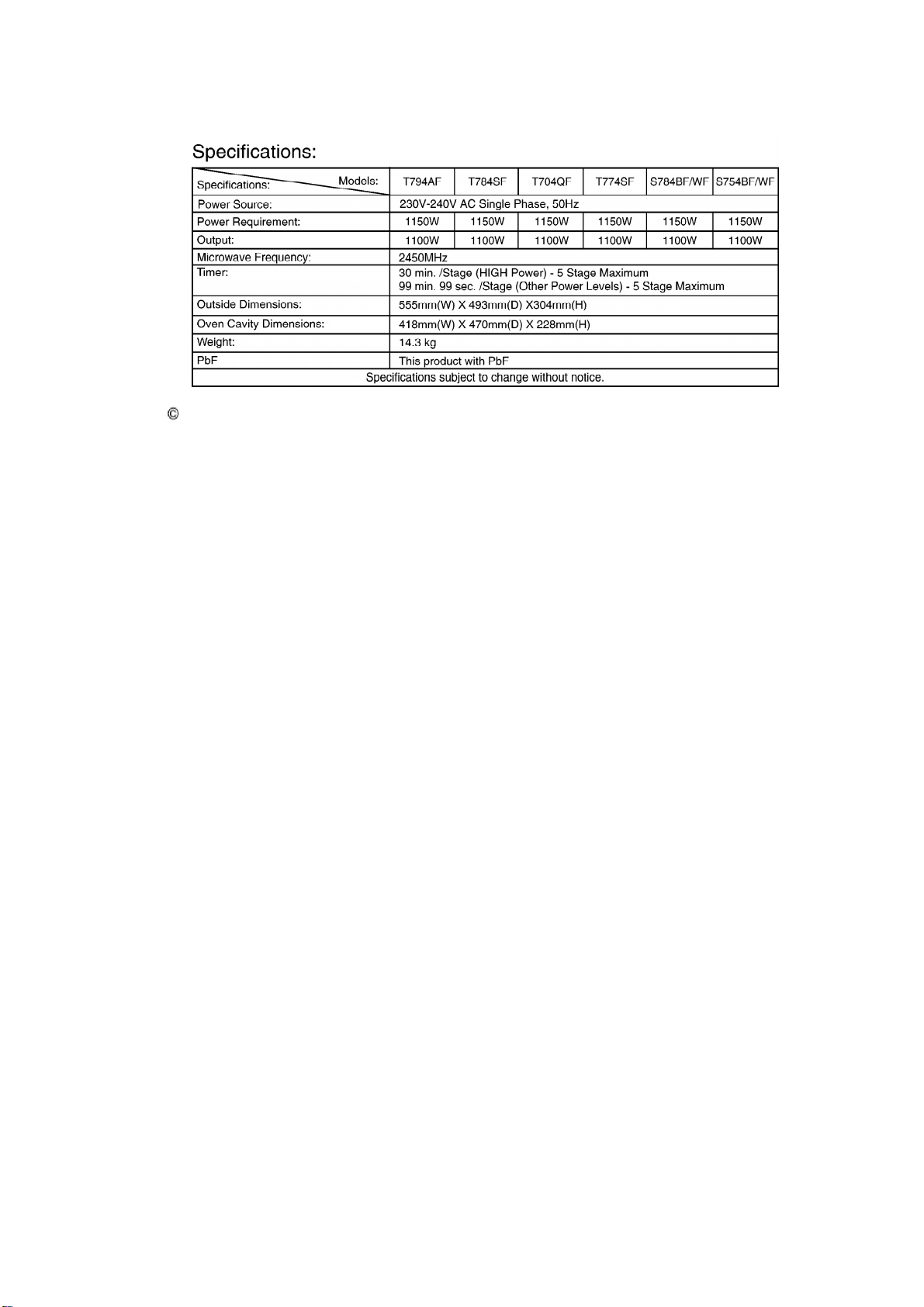 Specifications:

| Specifications: Models: | T794AF | T784SF | T704QF | T774SF | S784BF/WF | S754BF/WF |
|---|---|---|---|---|---|---|
| Power Source: | 230V-240V AC Single Phase, 50Hz | | | | | |
| Power Requirement: | 1150W | 1150W | 1150W | 1150W | 1150W | 1150W |
| Output: | 1100W | 1100W | 1100W | 1100W | 1100W | 1100W |
| Microwave Frequency: | 2450MHz | | | | | |
| Timer: | 30 min. /Stage (HIGH Power) - 5 Stage Maximum 99 min. 99 sec. /Stage (Other Power Levels) - 5 Stage Maximum | | | | | |
| Outside Dimensions: | 555mm(W) X 493mm(D) X304mm(H) | | | | | |
| Oven Cavity Dimensions: | 418mm(W) X 470mm(D) X 228mm(H) | | | | | |
| Weight: | 14.3 kg | | | | | |
| PbF | This product with PbF | | | | | |
| Specifications subject to change without notice. | | | | | | |

©